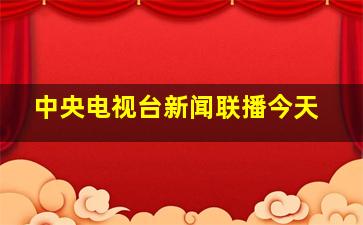 中央电视台新闻联播今天